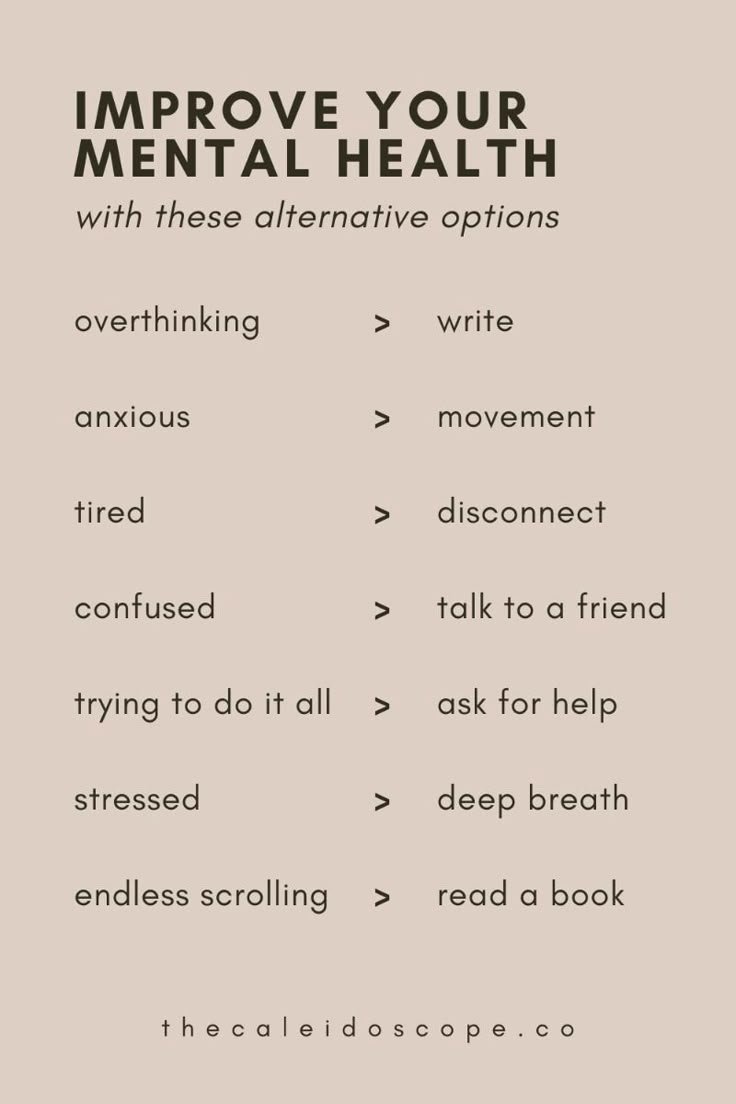 IMPROVE YOUR MENTAL HEALTH
with these alternative options

overthinking > write

anxious > movement

tired > disconnect

confused > talk to a friend

trying to do it all > ask for help

stressed > deep breath

endless scrolling > read a book

thecaleidoscope.co